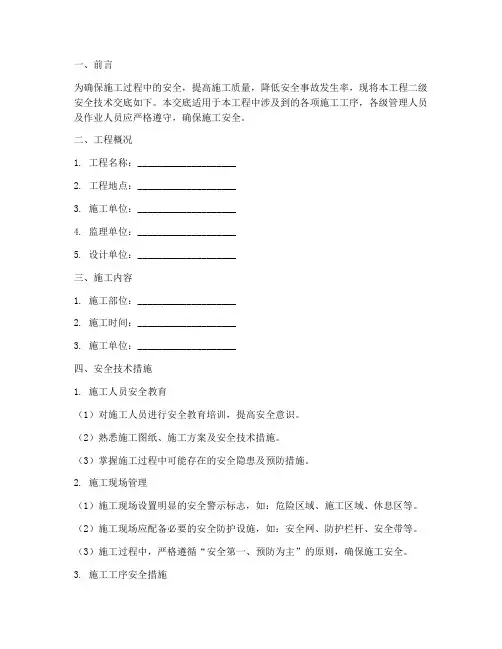 一、前言

为确保施工过程中的安全，提高施工质量，降低安全事故发生率，现将本工程二级安全技术交底如下。本交底适用于本工程中涉及到的各项施工工序，各级管理人员及作业人员应严格遵守，确保施工安全。

二、工程概况

1. 工程名称：____________________

2. 工程地点：____________________

3. 施工单位：____________________

4. 监理单位：____________________

5. 设计单位：____________________

三、施工内容

1. 施工部位：____________________

2. 施工时间：____________________

3. 施工单位：____________________

四、安全技术措施

1. 施工人员安全教育

（1）对施工人员进行安全教育培训，提高安全意识。

（2）熟悉施工图纸、施工方案及安全技术措施。

（3）掌握施工过程中可能存在的安全隐患及预防措施。

2. 施工现场管理

（1）施工现场设置明显的安全警示标志，如：危险区域、施工区域、休息区等。

（2）施工现场应配备必要的安全防护设施，如：安全网、防护栏杆、安全带等。

（3）施工过程中，严格遵循“安全第一、预防为主”的原则，确保施工安全。

3. 施工工序安全措施